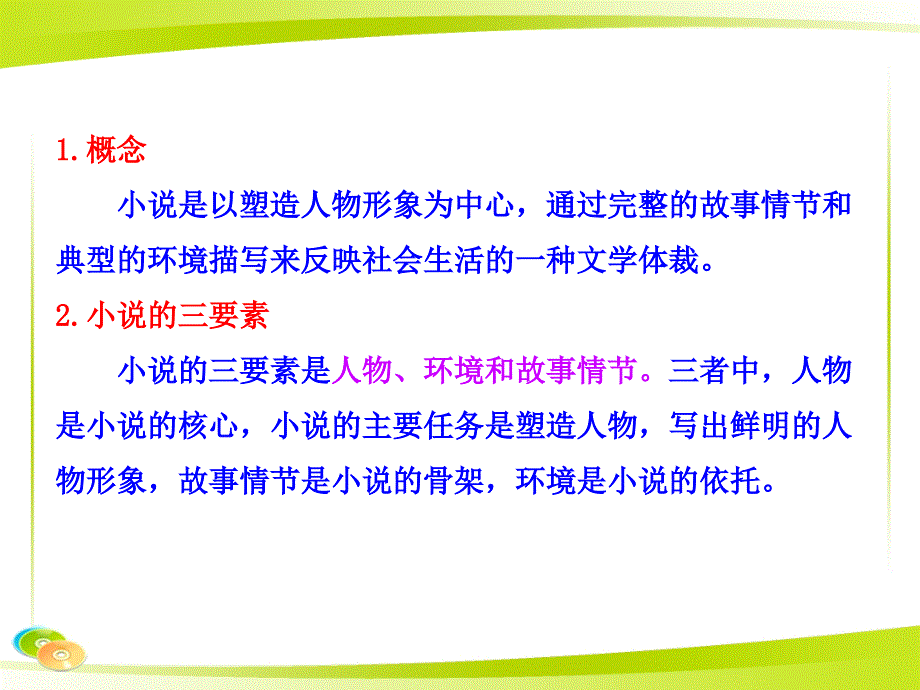 1. 概念

小说是以塑造人物形象为中心，通过完整的故事情节和典型的环境描写来反映社会生活的一种文学体裁。

2. 小说的三要素

小说的三要素是人物、环境和故事情节。三者中，人物是小说的核心，小说的主要任务是塑造人物，写出鲜明的人物形象，故事情节是小说的骨架，环境是小说的依托。